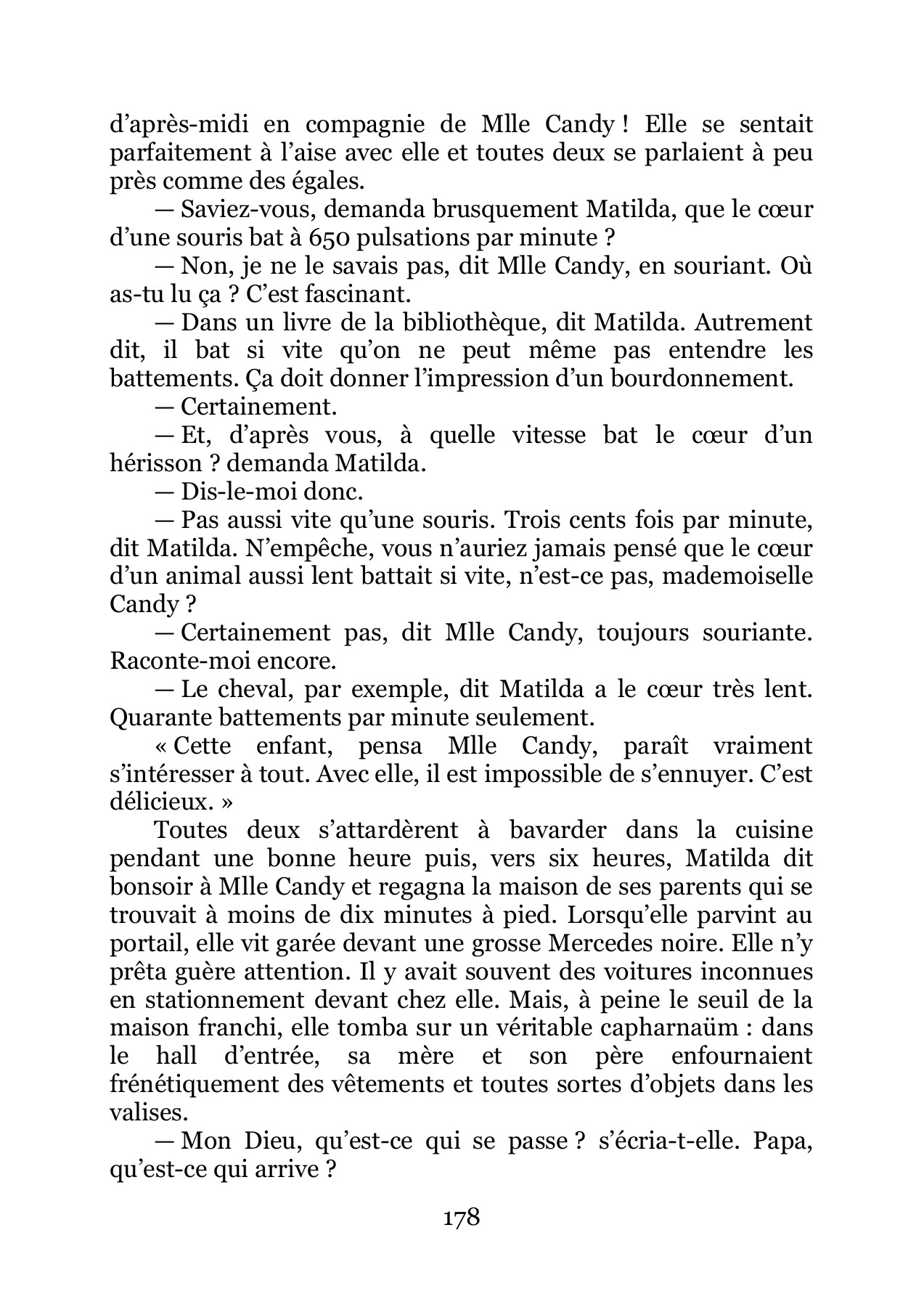 d'après-midi en compagnie de Mlle Candy ! Elle se sentait parfaitement à l'aise avec elle et toutes deux se parlaient à peu près comme des égales.

— Saviez-vous, demanda brusquement Matilda, que le cœur d'une souris bat à 650 pulsations par minute ?

— Non, je ne le savais pas, dit Mlle Candy, en souriant. Où as-tu lu ça ? C'est fascinant.

— Dans un livre de la bibliothèque, dit Matilda. Autrement dit, il bat si vite qu'on ne peut même pas entendre les battements. Ça doit donner l'impression d'un bourdonnement.

— Certainement.

— Et, d'après vous, à quelle vitesse bat le cœur d'un hérisson ? demanda Matilda.

— Dis-le-moi donc.

— Pas aussi vite qu'une souris. Trois cents fois par minute, dit Matilda. N'empêche, vous n'auriez jamais pensé que le cœur d'un animal aussi lent battait si vite, n'est-ce pas, mademoiselle Candy ?

— Certainement pas, dit Mlle Candy, toujours souriante. Raconte-moi encore.

— Le cheval, par exemple, dit Matilda a le cœur très lent. Quarante battements par minute seulement.

« Cette enfant, pensa Mlle Candy, paraît vraiment s'intéresser à tout. Avec elle, il est impossible de s'ennuyer. C'est délicieux. »

Toutes deux s'attardèrent à bavarder dans la cuisine pendant une bonne heure puis, vers six heures, Matilda dit bonsoir à Mlle Candy et regagna la maison de ses parents qui se trouvait à moins de dix minutes à pied. Lorsqu'elle parvint au portail, elle vit garée devant une grosse Mercedes noire. Elle n'y prêta guère attention. Il y avait souvent des voitures inconnues en stationnement devant chez elle. Mais, à peine le seuil de la maison franchi, elle tomba sur un véritable capharnaüm : dans le hall d'entrée, sa mère et son père enfournaient frénétiquement des vêtements et toutes sortes d'objets dans les valises.

— Mon Dieu, qu'est-ce qui se passe ? s'écria-t-elle. Papa, qu'est-ce qui arrive ?

178